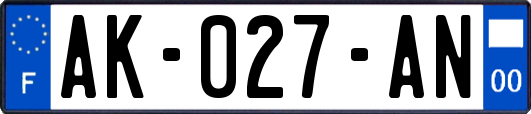 F

AK-027-AN

00